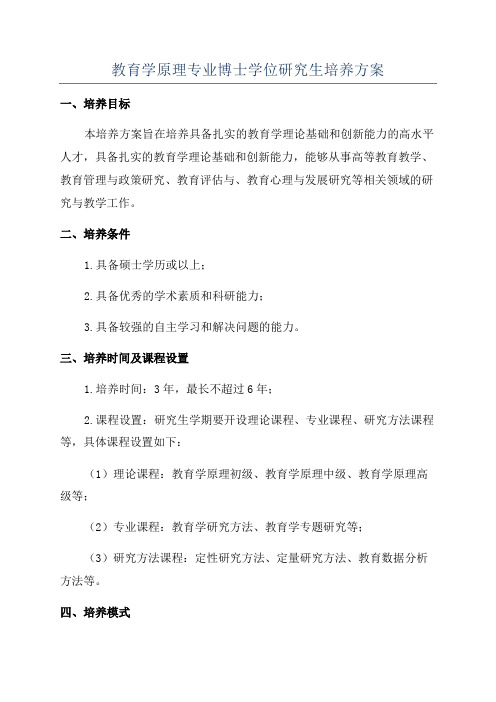 教育学原理专业博士学位研究生培养方案

一、培养目标

本培养方案旨在培养具备扎实的教育学理论基础和创新能力的高水平人才，具备扎实的教育学理论基础和创新能力，能够从事高等教育教学、教育管理与政策研究、教育评估与、教育心理与发展研究等相关领域的研究与教学工作。

二、培养条件

1.具备硕士学历或以上；

2.具备优秀的学术素质和科研能力；

3.具备较强的自主学习和解决问题的能力。

三、培养时间及课程设置

1.培养时间：3年，最长不超过6年；

2.课程设置：研究生学期要开设理论课程、专业课程、研究方法课程等，具体课程设置如下：

（1）理论课程：教育学原理初级、教育学原理中级、教育学原理高级等；

（2）专业课程：教育学研究方法、教育学专题研究等；

（3）研究方法课程：定性研究方法、定量研究方法、教育数据分析方法等。

四、培养模式